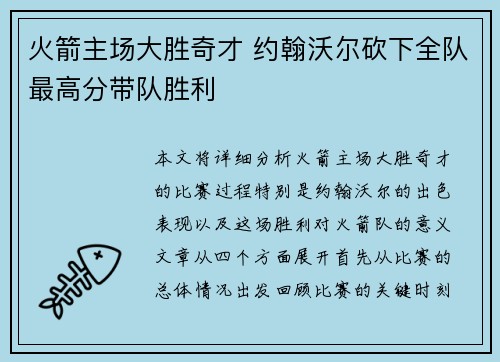 火箭主场大胜奇才 约翰沃尔砍下全队最高分带队胜利

本文将详细分析火箭主场大胜奇才的比赛过程特别是约翰沃尔的出色表现以及这场胜利对火箭队的意义文章从四个方面展开首先从比赛的总体情况出发回顾比赛的关键时刻